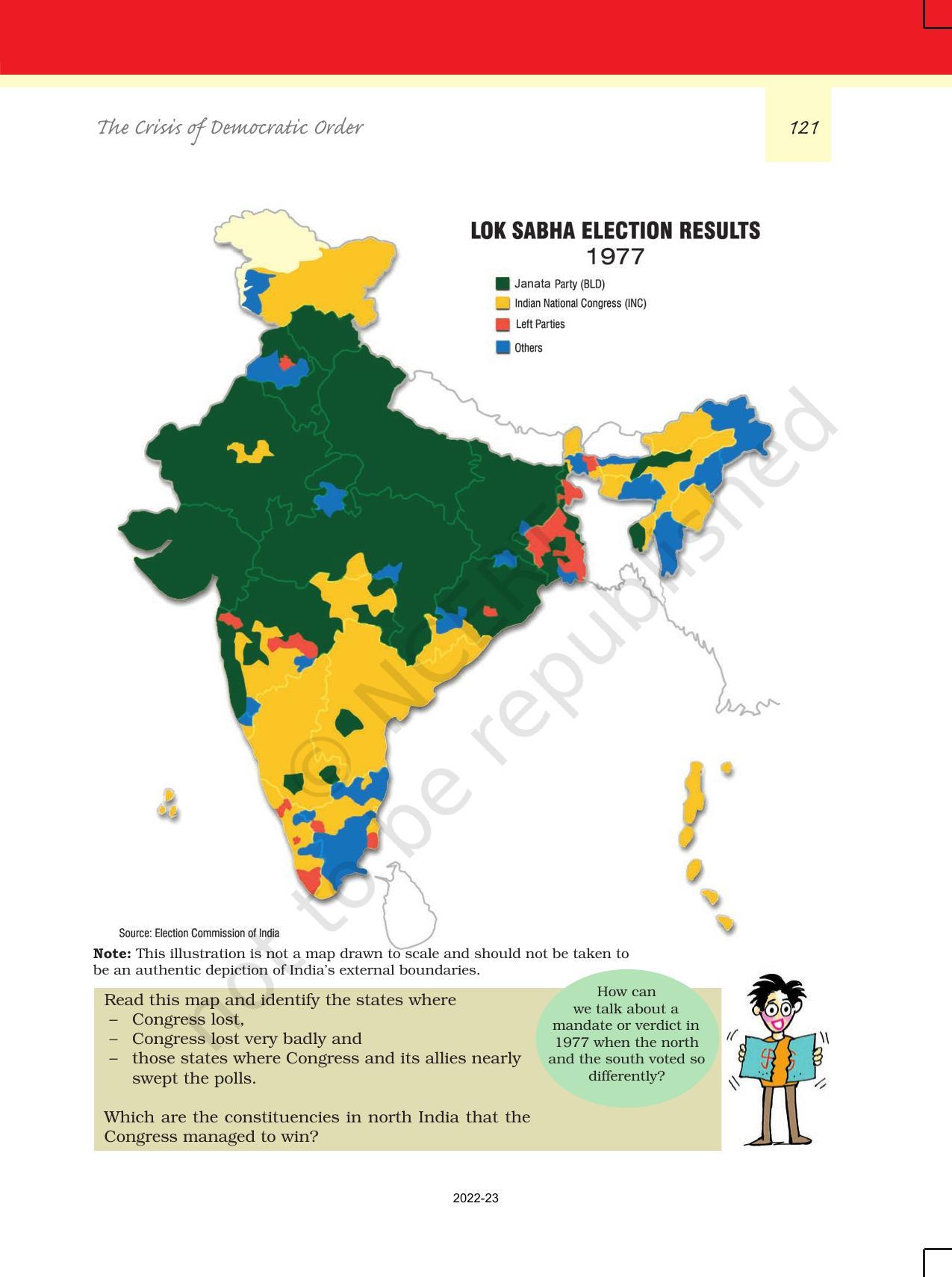 The Crisis of Democratic Order

121

LOK SABHA ELECTION RESULTS
1977

Janata Party (BLD)
Indian National Congress (INC)
Left Parties
Others

© NCERT not to be republished

Source: Election Commission of India

**Note:** This illustration is not a map drawn to scale and should not be taken to be an authentic depiction of India's external boundaries.

Read this map and identify the states where
– Congress lost,
– Congress lost very badly and
– those states where Congress and its allies nearly swept the polls.

Which are the constituencies in north India that the Congress managed to win?

How can we talk about a mandate or verdict in 1977 when the north and the south voted so differently?

2022-23